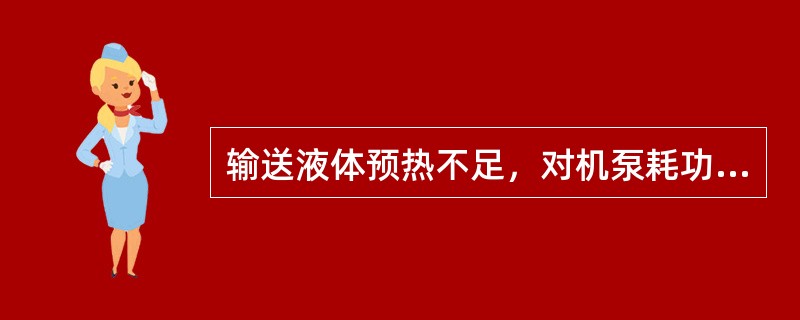 输送液体预热不足，对机泵耗功...